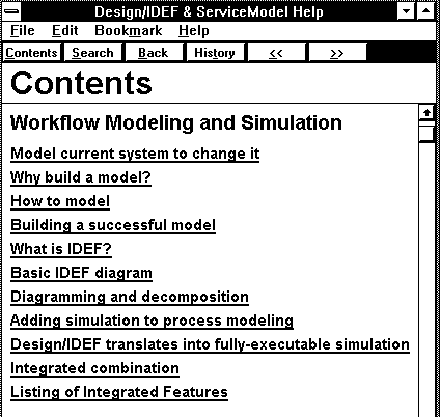 Design/IDEF & ServiceModel Help

File Edit Bookmark Help

Contents Search Back History << >>

Contents

Workflow Modeling and Simulation

Model current system to change it

Why build a model?

How to model

Building a successful model

What is IDEF?

Basic IDEF diagram

Diagramming and decomposition

Adding simulation to process modeling

Design/IDEF translates into fully-executable simulation

Integrated combination

Listing of Integrated Features